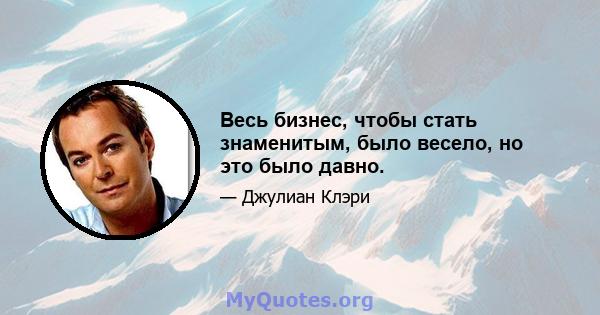 Весь бизнес, чтобы стать знаменитым, было весело, но это было давно.

— Джулиан Клэри

MyQuotes.org